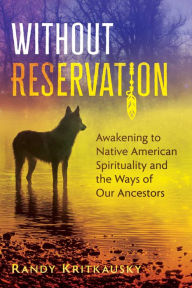 WITHOUT
RESERVATION

Awakening to Native American Spirituality and the Ways of Our Ancestors

RANDY KRITKAUSKY